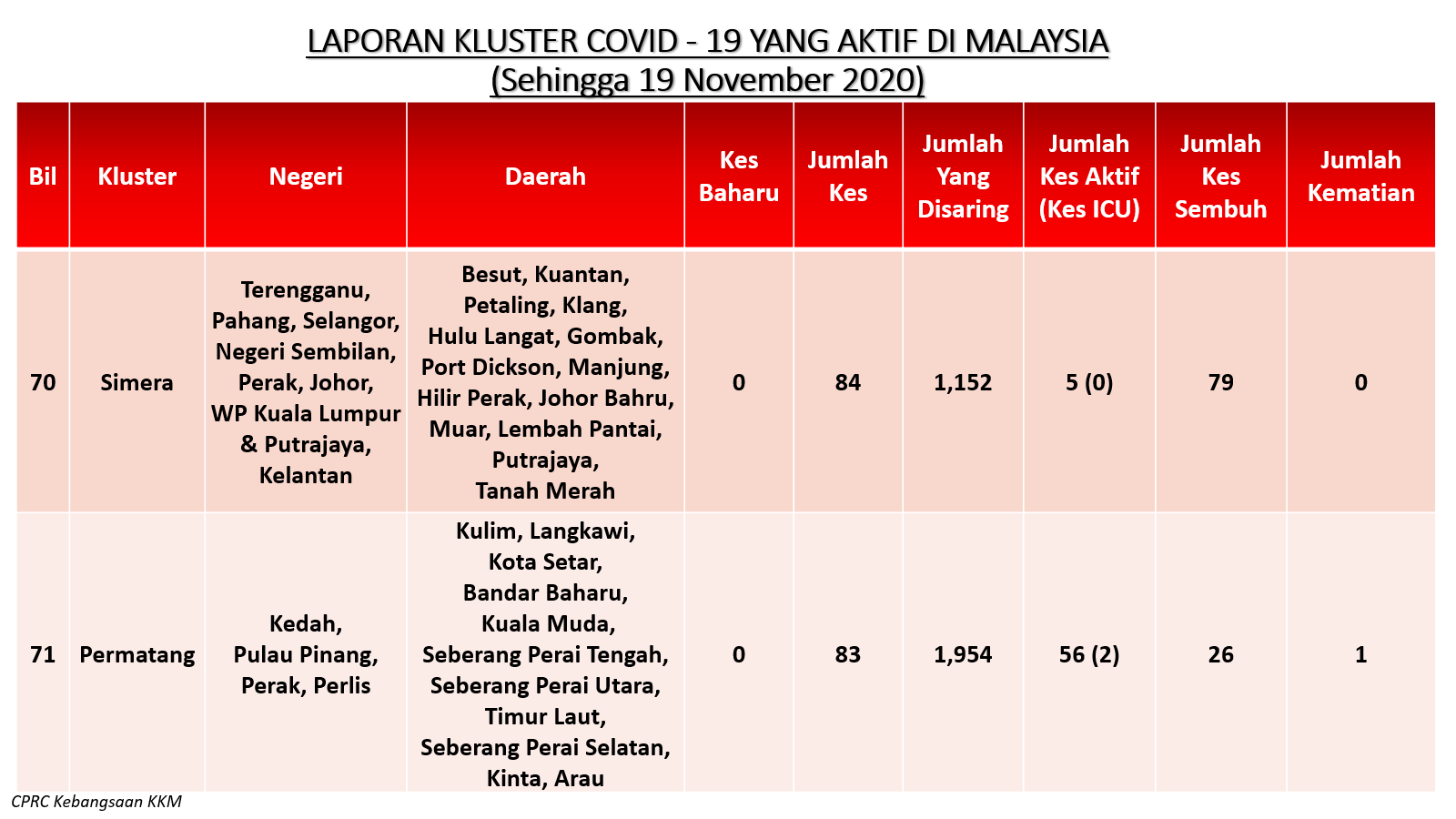 LAPORAN KLUSTER COVID - 19 YANG AKTIF DI MALAYSIA
(Sehingga 19 November 2020)

| Bil | Kluster | Negeri | Daerah | Kes Baharu | Jumlah Kes | Jumlah Yang Disaring | Jumlah Kes Aktif (Kes ICU) | Jumlah Kes Sembuh | Jumlah Kematian |
|---|---|---|---|---|---|---|---|---|---|
| 70 | Simera | Terengganu, Pahang, Selangor, Negeri Sembilan, Perak, Johor, WP Kuala Lumpur & Putrajaya, Kelantan | Besut, Kuantan, Petaling, Klang, Hulu Langat, Gombak, Port Dickson, Manjung, Hilir Perak, Johor Bahru, Muar, Lembah Pantai, Putrajaya, Tanah Merah | 0 | 84 | 1,152 | 5 (0) | 79 | 0 |
| 71 | Permatang | Kedah, Pulau Pinang, Perak, Perlis | Kulim, Langkawi, Kota Setar, Bandar Baharu, Kuala Muda, Seberang Perai Tengah, Seberang Perai Utara, Timur Laut, Seberang Perai Selatan, Kinta, Arau | 0 | 83 | 1,954 | 56 (2) | 26 | 1 |

CPRC Kebangsaan KKM